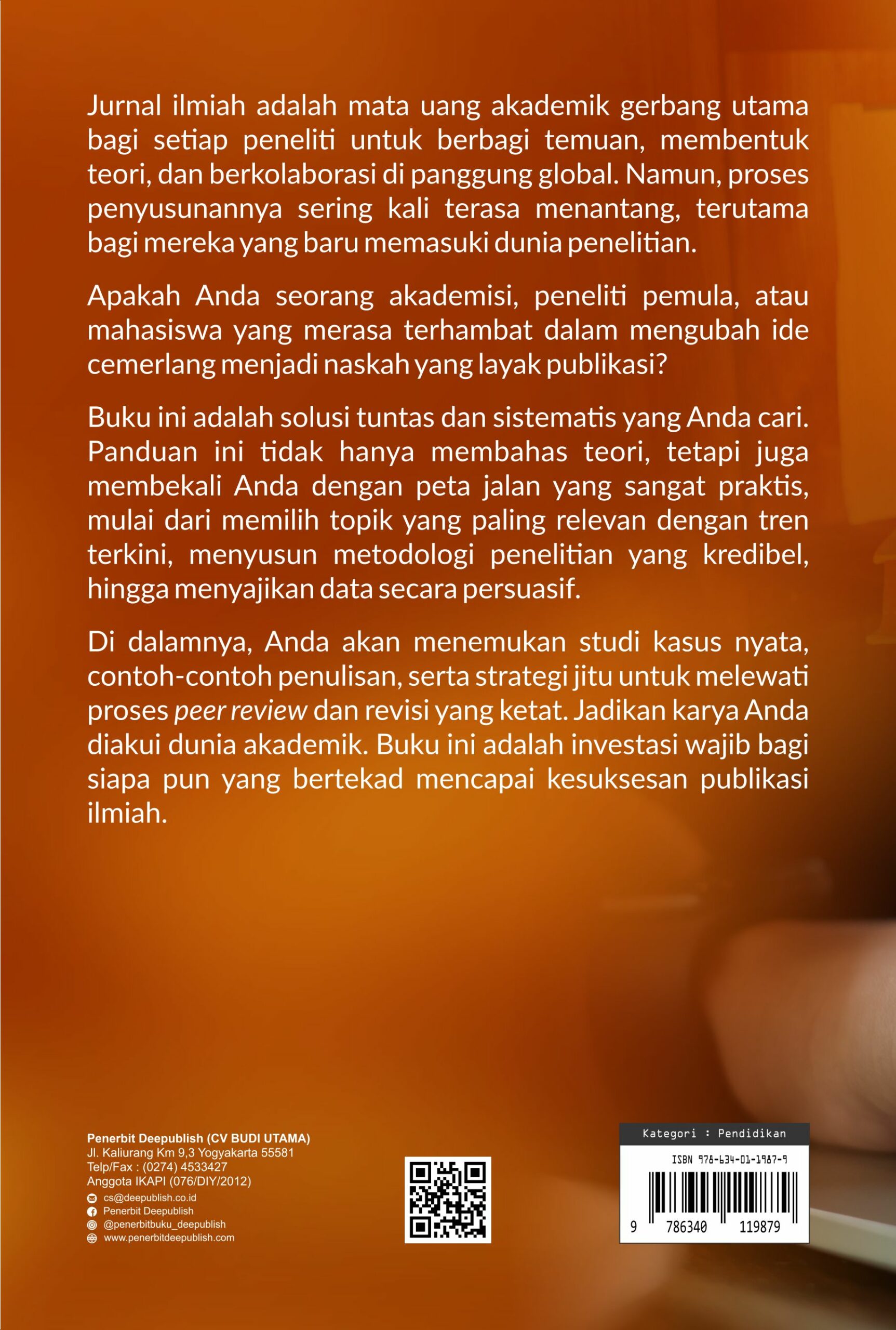 Jurnal ilmiah adalah mata uang akademik gerbang utama bagi setiap peneliti untuk berbagi temuan, membentuk teori, dan berkolaborasi di panggung global. Namun, proses penyusunannya sering kali terasa menantang, terutama bagi mereka yang baru memasuki dunia penelitian.

Apakah Anda seorang akademisi, peneliti pemula, atau mahasiswa yang merasa terhambat dalam mengubah ide cemerlang menjadi naskah yang layak publikasi?

Buku ini adalah solusi tuntas dan sistematis yang Anda cari. Panduan ini tidak hanya membahas teori, tetapi juga membekali Anda dengan peta jalan yang sangat praktis, mulai dari memilih topik yang paling relevan dengan tren terkini, menyusun metodologi penelitian yang kredibel, hingga menyajikan data secara persuasif.

Di dalamnya, Anda akan menemukan studi kasus nyata, contoh-contoh penulisan, serta strategi jitu untuk melewati proses peer review dan revisi yang ketat. Jadikan karya Anda diakui dunia akademik. Buku ini adalah investasi wajib bagi siapa pun yang bertekad mencapai kesuksesan publikasi ilmiah.

Penerbit Deepublish (CV BUDI UTAMA)
Jl. Kaliurang Km 9,3 Yogyakarta 55581
Telp/Fax : (0274) 4533427
Anggota IKAPI (076/DIY/2012)
cs@deepublish.co.id
Penerbit Deepublish
@penerbitbuku_deepublish
www.penerbitdeepublish.com

Kategori : Pendidikan
ISBN 978-634-01-1987-9
9 786340 119879